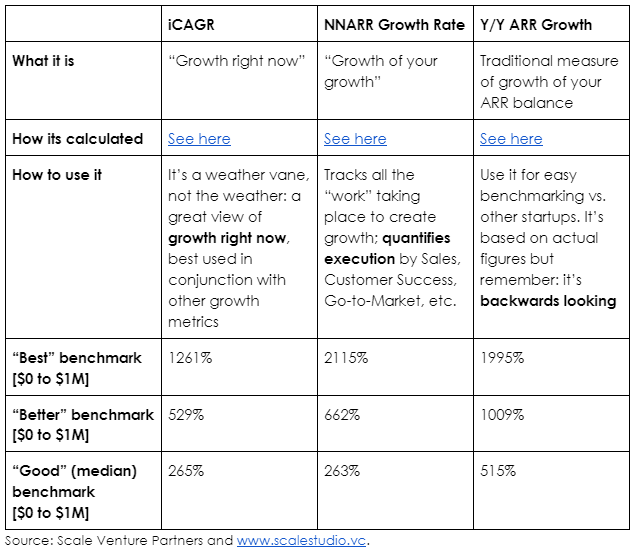 | | iCAGR | NNARR Growth Rate | Y/Y ARR Growth |
|---|---|---|---|
| What it is | “Growth right now” | “Growth of your growth” | Traditional measure of growth of your ARR balance |
| How its calculated | See here | See here | See here |
| How to use it | It’s a weather vane, not the weather: a great view of growth right now, best used in conjunction with other growth metrics | Tracks all the “work” taking place to create growth; quantifies execution by Sales, Customer Success, Go-to-Market, etc. | Use it for easy benchmarking vs. other startups. It’s based on actual figures but remember: it’s backwards looking |
| “Best” benchmark [\$0 to \$1M] | 1261% | 2115% | 1995% |
| “Better” benchmark [\$0 to \$1M] | 529% | 662% | 1009% |
| “Good” (median) benchmark [\$0 to \$1M] | 265% | 263% | 515% |

Source: Scale Venture Partners and www.scalestudio.vc.